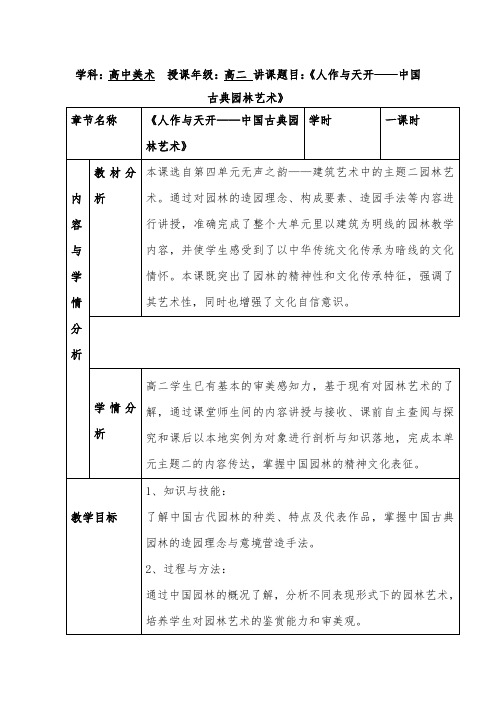 学科：高中美术　授课年级：高二　讲课题目：《人作与天开——中国古典园林艺术》

| 章节名称 | | 《人作与天开——中国古典园林艺术》 | 学时 | 一课时 |
|---|---|---|---|---|
| 内容与学情分析 | 教材分析 | 本课选自第四单元无声之韵——建筑艺术中的主题二园林艺术。通过对园林的造园理念、构成要素、造园手法等内容进行讲授，准确完成了整个大单元里以建筑为明线的园林教学内容，并使学生感受到了以中华传统文化传承为暗线的文化情怀。本课既突出了园林的精神性和文化传承特征，强调了其艺术性，同时也增强了文化自信意识。 | | |
| | | | | |
| | 学情分析 | 高二学生已有基本的审美感知力，基于现有对园林艺术的了解，通过课堂师生间的内容讲授与接收、课前自主查阅与探究和课后以本地实例为对象进行剖析与知识落地，完成本单元主题二的内容传达，掌握中国园林的精神文化表征。 | | |
| 教学目标 | | 1、知识与技能：<br>了解中国古代园林的种类、特点及代表作品，掌握中国古典园林的造园理念与意境营造手法。<br>2、过程与方法：<br>通过中国园林的概况了解，分析不同表现形式下的园林艺术，培养学生对园林艺术的鉴赏能力和审美观。 | | |